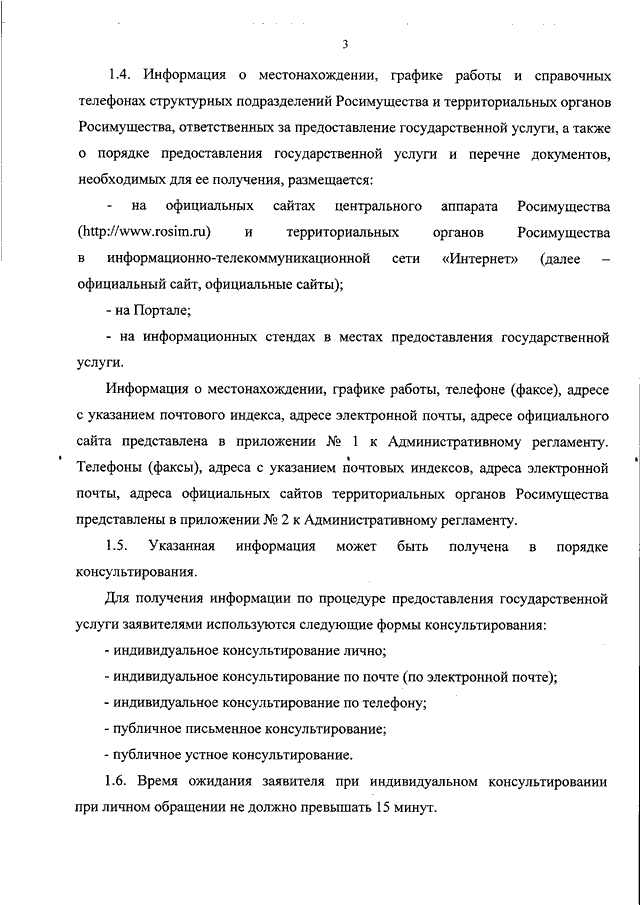 3

1.4. Информация о местонахождении, графике работы и справочных телефонах структурных подразделений Росимущества и территориальных органов Росимущества, ответственных за предоставление государственной услуги, а также о порядке предоставления государственной услуги и перечне документов, необходимых для ее получения, размещается:

- на официальных сайтах центрального аппарата Росимущества (http://www.rosim.ru) и территориальных органов Росимущества в информационно-телекоммуникационной сети «Интернет» (далее – официальный сайт, официальные сайты);

- на Портале;

- на информационных стендах в местах предоставления государственной услуги.

Информация о местонахождении, графике работы, телефоне (факсе), адресе с указанием почтового индекса, адресе электронной почты, адресе официального сайта представлена в приложении № 1 к Административному регламенту. Телефоны (факсы), адреса с указанием почтовых индексов, адреса электронной почты, адреса официальных сайтов территориальных органов Росимущества представлены в приложении № 2 к Административному регламенту.

1.5. Указанная информация может быть получена в порядке консультирования.

Для получения информации по процедуре предоставления государственной услуги заявителями используются следующие формы консультирования:

- индивидуальное консультирование лично;

- индивидуальное консультирование по почте (по электронной почте);

- индивидуальное консультирование по телефону;

- публичное письменное консультирование;

- публичное устное консультирование.

1.6. Время ожидания заявителя при индивидуальном консультировании при личном обращении не должно превышать 15 минут.